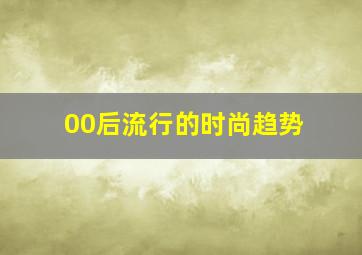 00后流行的时尚趋势